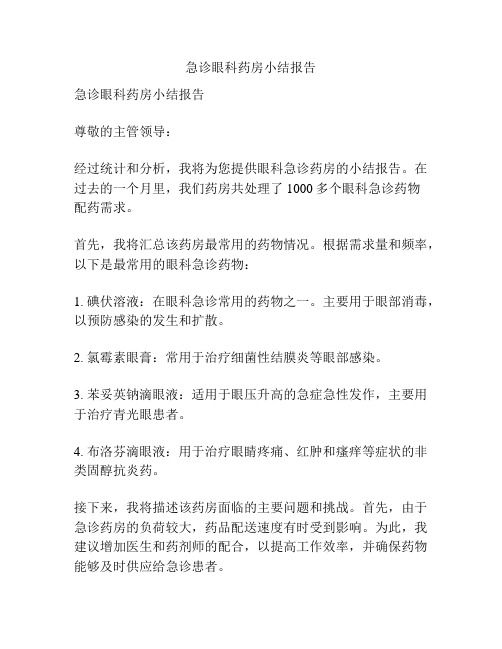 急诊眼科药房小结报告

急诊眼科药房小结报告

尊敬的主管领导：

经过统计和分析，我将为您提供眼科急诊药房的小结报告。在过去的一个月里，我们药房共处理了 1000 多个眼科急诊药物配药需求。

首先，我将汇总该药房最常用的药物情况。根据需求量和频率，以下是最常用的眼科急诊药物：

1. 碘伏溶液：在眼科急诊常用的药物之一。主要用于眼部消毒，以预防感染的发生和扩散。

2. 氯霉素眼膏：常用于治疗细菌性结膜炎等眼部感染。

3. 苯妥英钠滴眼液：适用于眼压升高的急症急性发作，主要用于治疗青光眼患者。

4. 布洛芬滴眼液：用于治疗眼睛疼痛、红肿和瘙痒等症状的非类固醇抗炎药。

接下来，我将描述该药房面临的主要问题和挑战。首先，由于急诊药房的负荷较大，药品配送速度有时受到影响。为此，我建议增加医生和药剂师的配合，以提高工作效率，并确保药物能够及时供应给急诊患者。